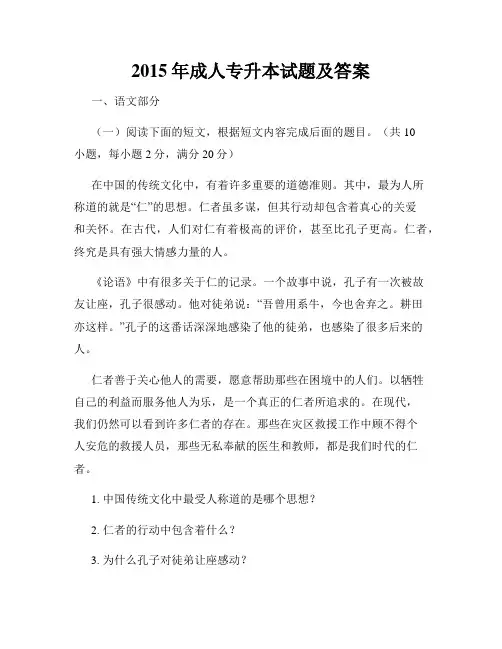 2015 年成人专升本试题及答案

一、语文部分

（一）阅读下面的短文，根据短文内容完成后面的题目。（共 10 小题，每小题 2 分，满分 20 分）

在中国的传统文化中，有着许多重要的道德准则。其中，最为人所称道的就是“仁”的思想。仁者虽多谋，但其行动却包含着真心的关爱和关怀。在古代，人们对仁有着极高的评价，甚至比孔子更高。仁者，终究是具有强大情感力量的人。

《论语》中有很多关于仁的记录。一个故事中说，孔子有一次被故友让座，孔子很感动。他对徒弟说：“吾曾用系牛，今也舍弃之。耕田亦这样。”孔子的这番话深深地感染了他的徒弟，也感染了很多后来的人。

仁者善于关心他人的需要，愿意帮助那些在困境中的人们。以牺牲自己的利益而服务他人为乐，是一个真正的仁者所追求的。在现代，我们仍然可以看到许多仁者的存在。那些在灾区救援工作中顾不得个人安危的救援人员，那些无私奉献的医生和教师，都是我们时代的仁者。

1. 中国传统文化中最受人称道的是哪个思想？

2. 仁者的行动中包含着什么？

3. 为什么孔子对徒弟让座感动？